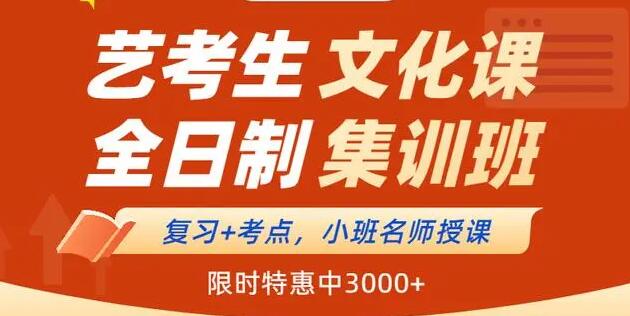 艺考生 文化课
全日制 集训班

复习+考点，小班名师授课

限时特惠中3000+